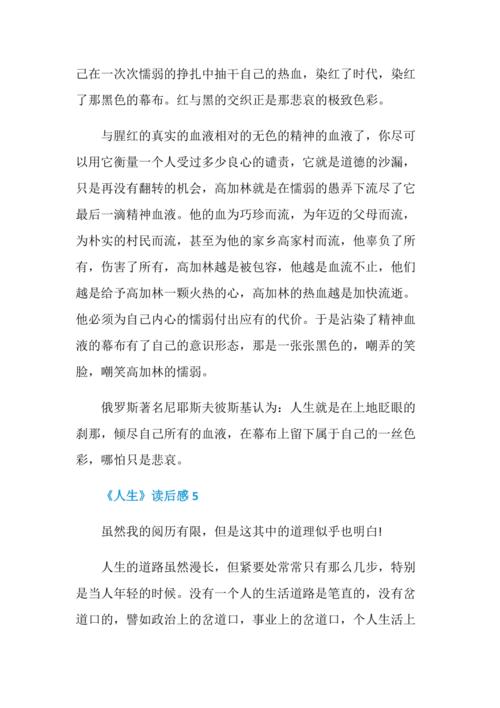 己在一次次懦弱的挣扎中抽干自己的热血，染红了时代，染红了那黑色的幕布。红与黑的交织正是那悲哀的极致色彩。

与腥红的真实的血液相对的无色的精神的血液了，你尽可以用它衡量一个人受过多少良心的谴责，它就是道德的沙漏，只是再没有翻转的机会，高加林就是在懦弱的愚弄下流尽了它最后一滴精神血液。他的血为巧珍而流，为年迈的父母而流，为朴实的村民而流，甚至为他的家乡高家村而流，他辜负了所有，伤害了所有，高加林越是被包容，他越是血流不止，他们越是给予高加林一颗火热的心，高加林的热血越是加快流逝。他必须为自己内心的懦弱付出应有的代价。于是沾染了精神血液的幕布有了自己的意识形态，那是一张张黑色的，嘲弄的笑脸，嘲笑高加林的懦弱。

俄罗斯著名尼耶斯夫彼斯基认为：人生就是在上地眨眼的刹那，倾尽自己所有的血液，在幕布上留下属于自己的一丝色彩，哪怕只是悲哀。

《人生》读后感 5

虽然我的阅历有限，但是这其中的道理似乎也明白!

人生的道路虽然漫长，但紧要处常常只有那么几步，特别是当人年轻的时候。没有一个人的生活道路是笔直的，没有岔道口的，譬如政治上的岔道口，事业上的岔道口，个人生活上